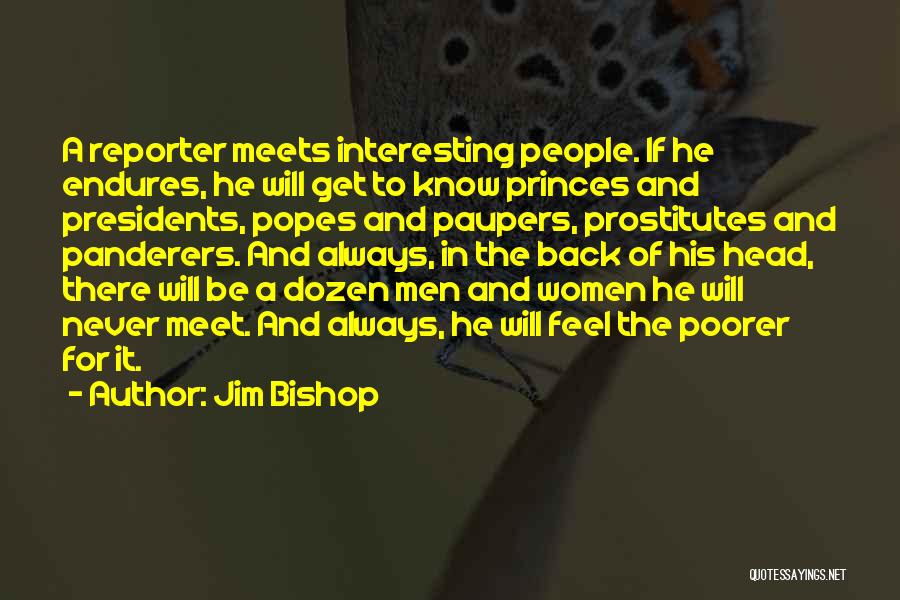 A reporter meets interesting people. If he endures, he will get to know princes and presidents, popes and paupers, prostitutes and panderers. And always, in the back of his head, there will be a dozen men and women he will never meet. And always, he will feel the poorer for it.

- Author: Jim Bishop

QUOTESSAYINGS.NET